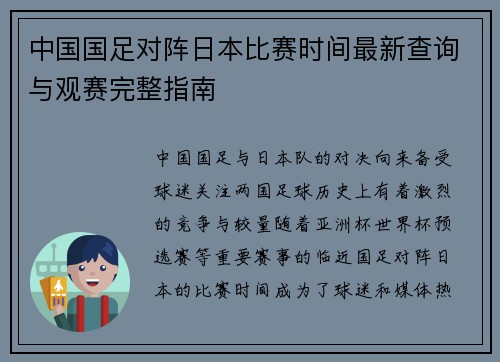 中国国足对阵日本比赛时间最新查询与观赛完整指南

中国国足与日本队的对决向来备受球迷关注两国足球历史上有着激烈的竞争与较量随着亚洲杯世界杯预选赛等重要赛事的临近国足对阵日本的比赛时间成为了球迷和媒体热